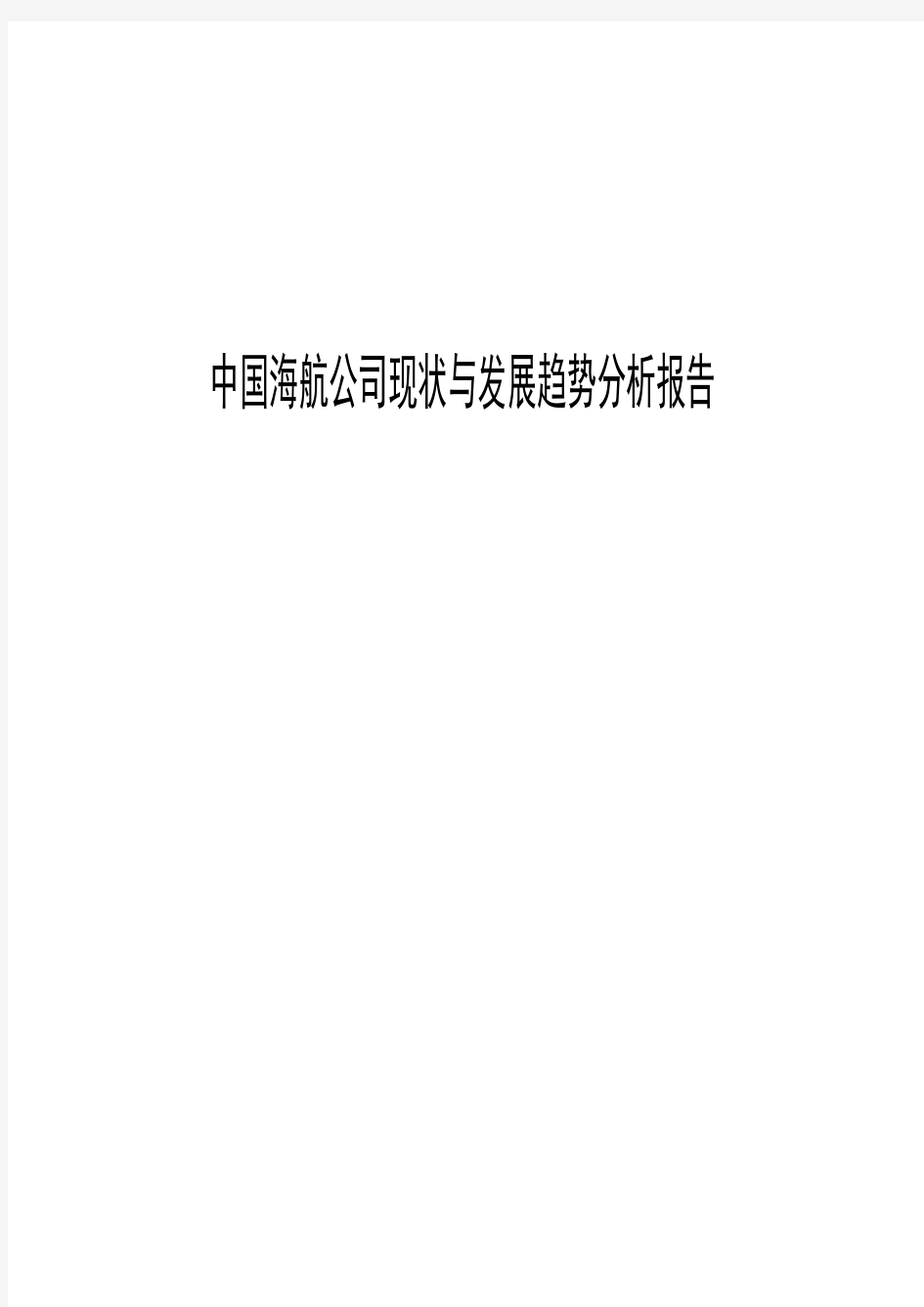 中国海航公司现状与发展趋势分析报告